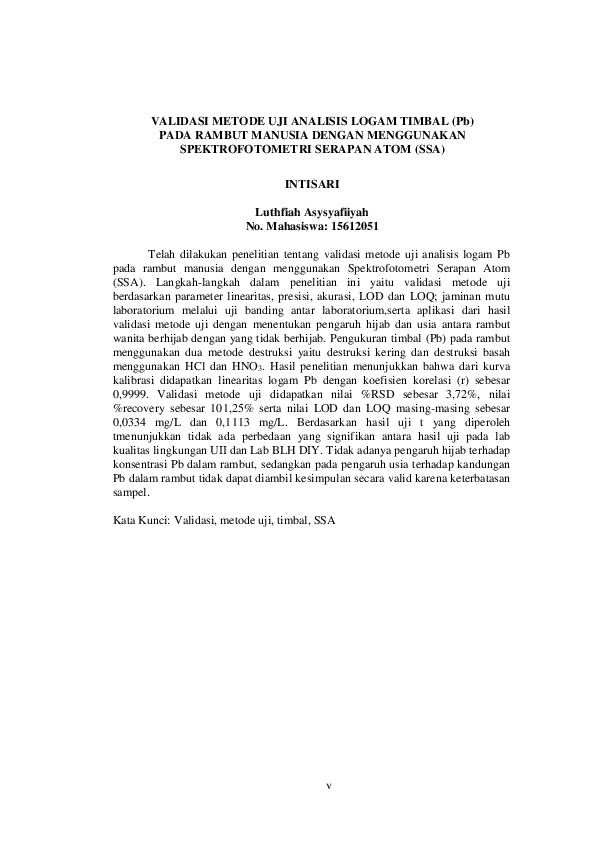 VALIDASI METODE UJI ANALISIS LOGAM TIMBAL (Pb) PADA RAMBUT MANUSIA DENGAN MENGGUNAKAN SPEKTROFOTOMETRI SERAPAN ATOM (SSA)

INTISARI

Luthfiah Asysyafiiyah
No. Mahasiswa: 15612051

Telah dilakukan penelitian tentang validasi metode uji analisis logam Pb pada rambut manusia dengan menggunakan Spektrofotometri Serapan Atom (SSA). Langkah-langkah dalam penelitian ini yaitu validasi metode uji berdasarkan parameter linearitas, presisi, akurasi, LOD dan LOQ; jaminan mutu laboratorium melalui uji banding antar laboratorium,serta aplikasi dari hasil validasi metode uji dengan menentukan pengaruh hijab dan usia antara rambut wanita berhijab dengan yang tidak berhijab. Pengukuran timbal (Pb) pada rambut menggunakan dua metode destruksi yaitu destruksi kering dan destruksi basah menggunakan HCl dan $HNO_3$. Hasil penelitian menunjukkan bahwa dari kurva kalibrasi didapatkan linearitas logam Pb dengan koefisien korelasi (r) sebesar 0,9999. Validasi metode uji didapatkan nilai %RSD sebesar 3,72%, nilai %recovery sebesar 101,25% serta nilai LOD dan LOQ masing-masing sebesar 0,0334 mg/L dan 0,1113 mg/L. Berdasarkan hasil uji t yang diperoleh tmenunjukkan tidak ada perbedaan yang signifikan antara hasil uji pada lab kualitas lingkungan UII dan Lab BLH DIY. Tidak adanya pengaruh hijab terhadap konsentrasi Pb dalam rambut, sedangkan pada pengaruh usia terhadap kandungan Pb dalam rambut tidak dapat diambil kesimpulan secara valid karena keterbatasan sampel.

Kata Kunci: Validasi, metode uji, timbal, SSA

v